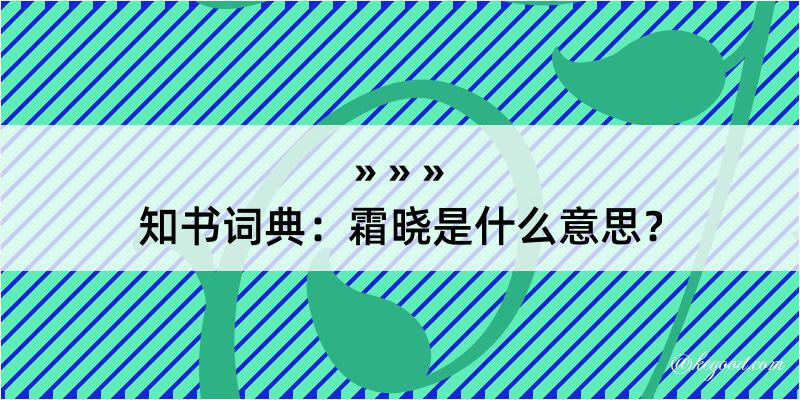 » » »
知书词典：霜晓是什么意思？

@kegood.com